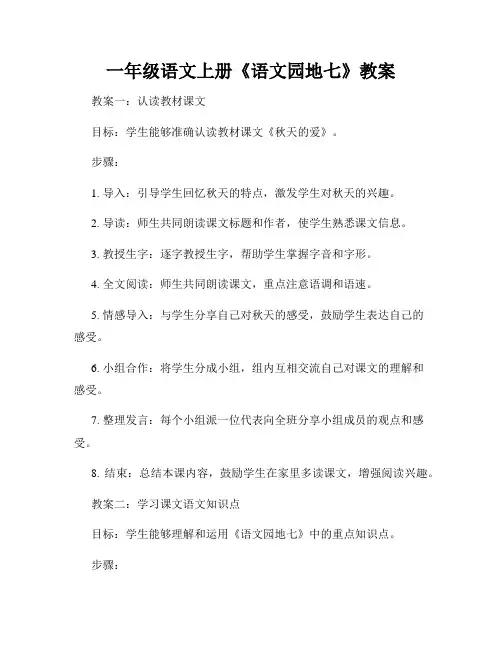 一年级语文上册《语文园地七》教案

教案一：认读教材课文

目标：学生能够准确认读教材课文《秋天的爱》。

步骤：

1. 导入：引导学生回忆秋天的特点，激发学生对秋天的兴趣。

2. 导读：师生共同朗读课文标题和作者，使学生熟悉课文信息。

3. 教授生字：逐字教授生字，帮助学生掌握字音和字形。

4. 全文阅读：师生共同朗读课文，重点注意语调和语速。

5. 情感导入：与学生分享自己对秋天的感受，鼓励学生表达自己的感受。

6. 小组合作：将学生分成小组，组内互相交流自己对课文的理解和感受。

7. 整理发言：每个小组派一位代表向全班分享小组成员的观点和感受。

8. 结束：总结本课内容，鼓励学生在家里多读课文，增强阅读兴趣。

教案二：学习课文语文知识点

目标：学生能够理解和运用《语文园地七》中的重点知识点。

步骤：